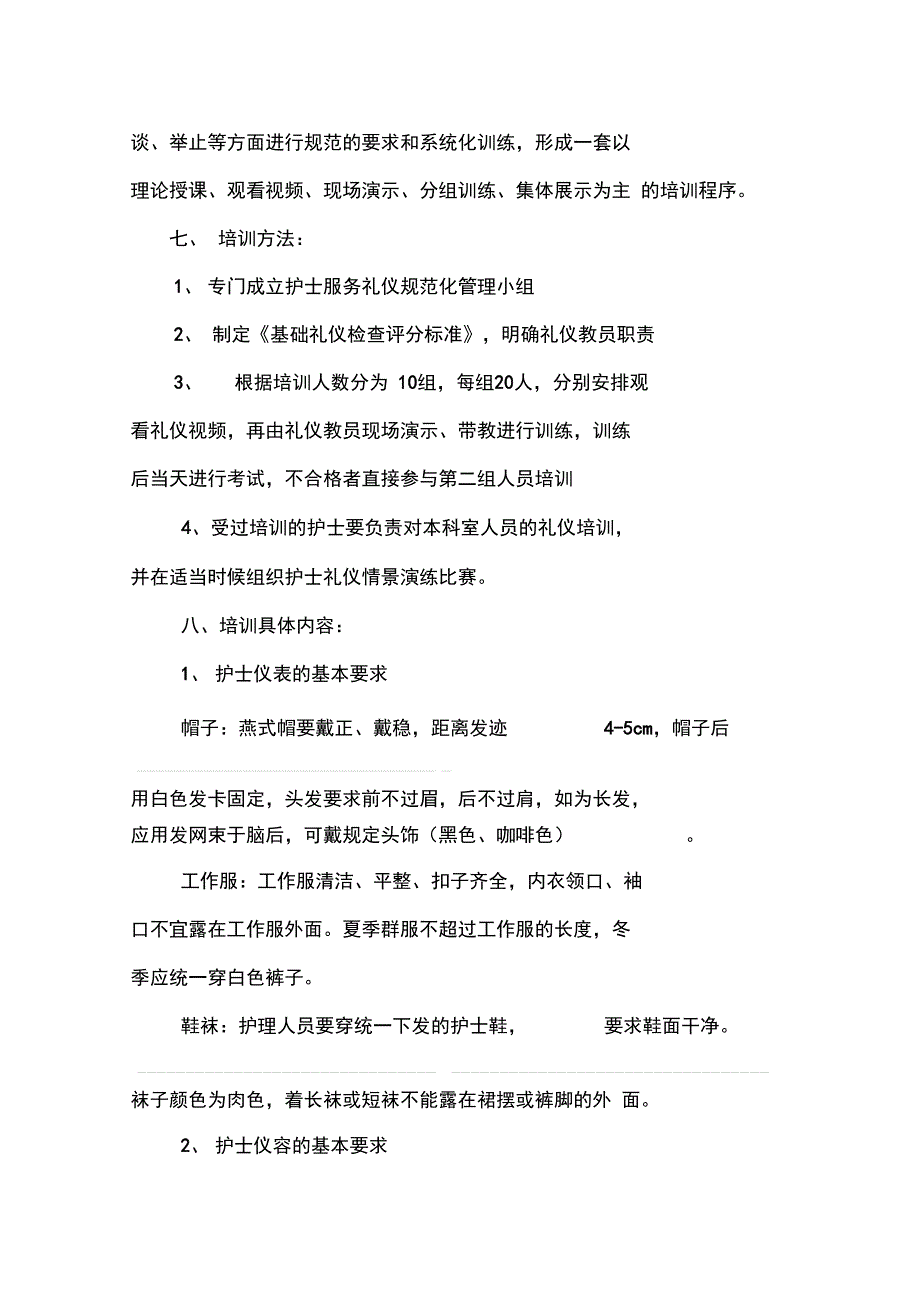 谈、举止等方面进行规范的要求和系统化训练，形成一套以理论授课、观看视频、现场演示、分组训练、集体展示为主 的培训程序。

七、 培训方法：

1、 专门成立护士服务礼仪规范化管理小组

2、 制定《基础礼仪检查评分标准》，明确礼仪教员职责

3、 根据培训人数分为 10组，每组20人，分别安排观看礼仪视频，再由礼仪教员现场演示、带教进行训练，训练后当天进行考试，不合格者直接参与第二组人员培训

4、受过培训的护士要负责对本科室人员的礼仪培训，并在适当时候组织护士礼仪情景演练比赛。

八、培训具体内容：

1、 护士仪表的基本要求

帽子：燕式帽要戴正、戴稳，距离发迹 4-5cm，帽子后用白色发卡固定，头发要求前不过眉，后不过肩，如为长发，应用发网束于脑后，可戴规定头饰（黑色、咖啡色） 。

工作服：工作服清洁、平整、扣子齐全，内衣领口、袖口不宜露在工作服外面。夏季群服不超过工作服的长度，冬季应统一穿白色裤子。

鞋袜：护理人员要穿统一下发的护士鞋， 要求鞋面干净。袜子颜色为肉色，着长袜或短袜不能露在裙摆或裤脚的外 面。

2、 护士仪容的基本要求